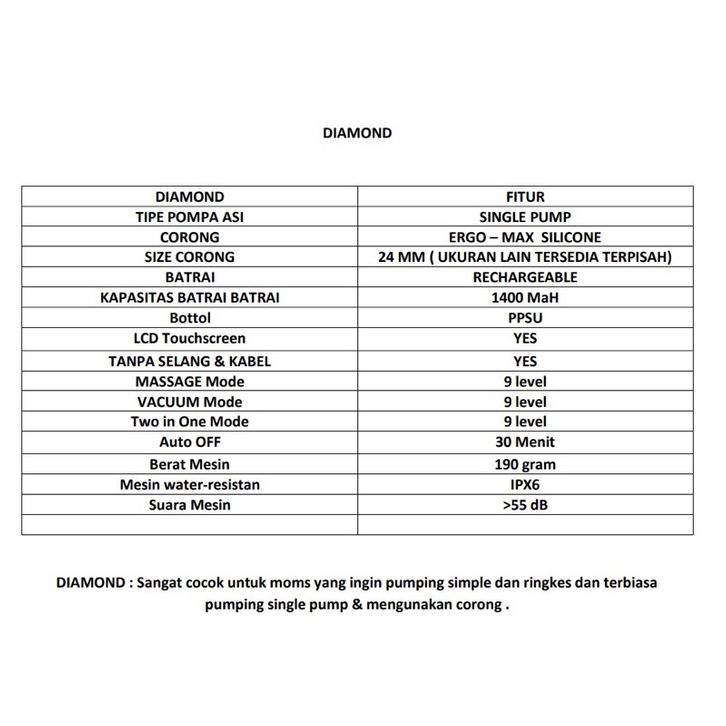 DIAMOND

| DIAMOND | FITUR |
|---|---|
| TIPE POMPA ASI | SINGLE PUMP |
| CORONG | ERGO – MAX SILICONE |
| SIZE CORONG | 24 MM ( UKURAN LAIN TERSEDIA TERPISAH) |
| BATRAI | RECHARGEABLE |
| KAPASITAS BATRAI BATRAI | 1400 MaH |
| Bottol | PPSU |
| LCD Touchscreen | YES |
| TANPA SELANG & KABEL | YES |
| MASSAGE Mode | 9 level |
| VACUUM Mode | 9 level |
| Two in One Mode | 9 level |
| Auto OFF | 30 Menit |
| Berat Mesin | 190 gram |
| Mesin water-resistan | IPX6 |
| Suara Mesin | >55 dB |
| | |

DIAMOND : Sangat cocok untuk moms yang ingin pumping simple dan ringkes dan terbiasa pumping single pump & mengunakan corong .